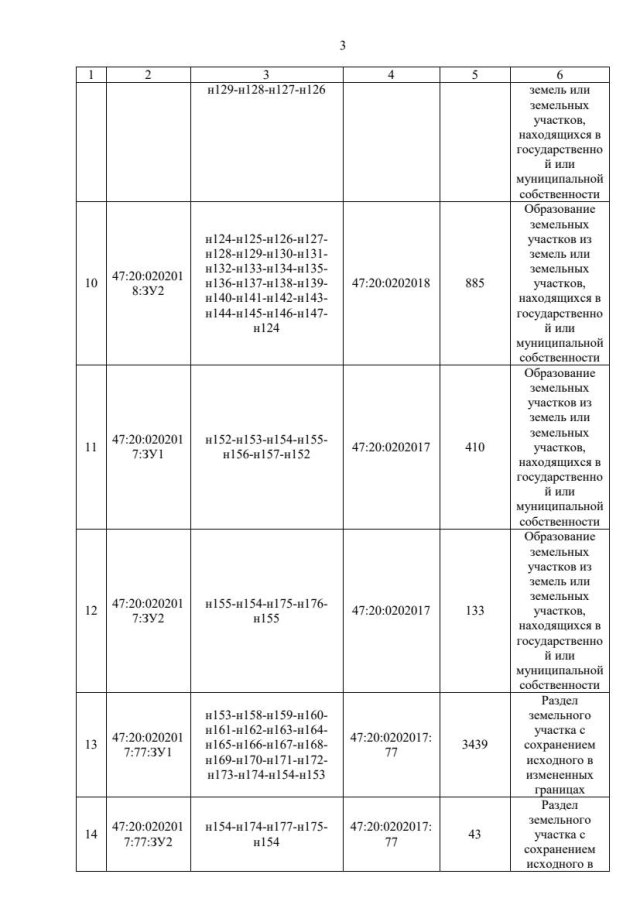 3

| 1 | 2 | 3 | 4 | 5 | 6 |
|---|---|---|---|---|---|
| | | н129-н128-н127-н126 | | | земель или земельных участков, находящихся в государственной или муниципальной собственности |
| 10 | 47:20:0202018:ЗУ2 | н124-н125-н126-н127-н128-н129-н130-н131-н132-н133-н134-н135-н136-н137-н138-н139-н140-н141-н142-н143-н144-н145-н146-н147-н124 | 47:20:0202018 | 885 | Образование земельных участков из земель или земельных участков, находящихся в государственной или муниципальной собственности |
| 11 | 47:20:0202017:ЗУ1 | н152-н153-н154-н155-н156-н157-н152 | 47:20:0202017 | 410 | Образование земельных участков из земель или земельных участков, находящихся в государственной или муниципальной собственности |
| 12 | 47:20:0202017:ЗУ2 | н155-н154-н175-н176-н155 | 47:20:0202017 | 133 | Образование земельных участков из земель или земельных участков, находящихся в государственной или муниципальной собственности |
| 13 | 47:20:0202017:77:ЗУ1 | н153-н158-н159-н160-н161-н162-н163-н164-н165-н166-н167-н168-н169-н170-н171-н172-н173-н174-н154-н153 | 47:20:0202017:77 | 3439 | Раздел земельного участка с сохранением исходного в измененных границах |
| 14 | 47:20:0202017:77:ЗУ2 | н154-н174-н177-н175-н154 | 47:20:0202017:77 | 43 | Раздел земельного участка с сохранением исходного в |